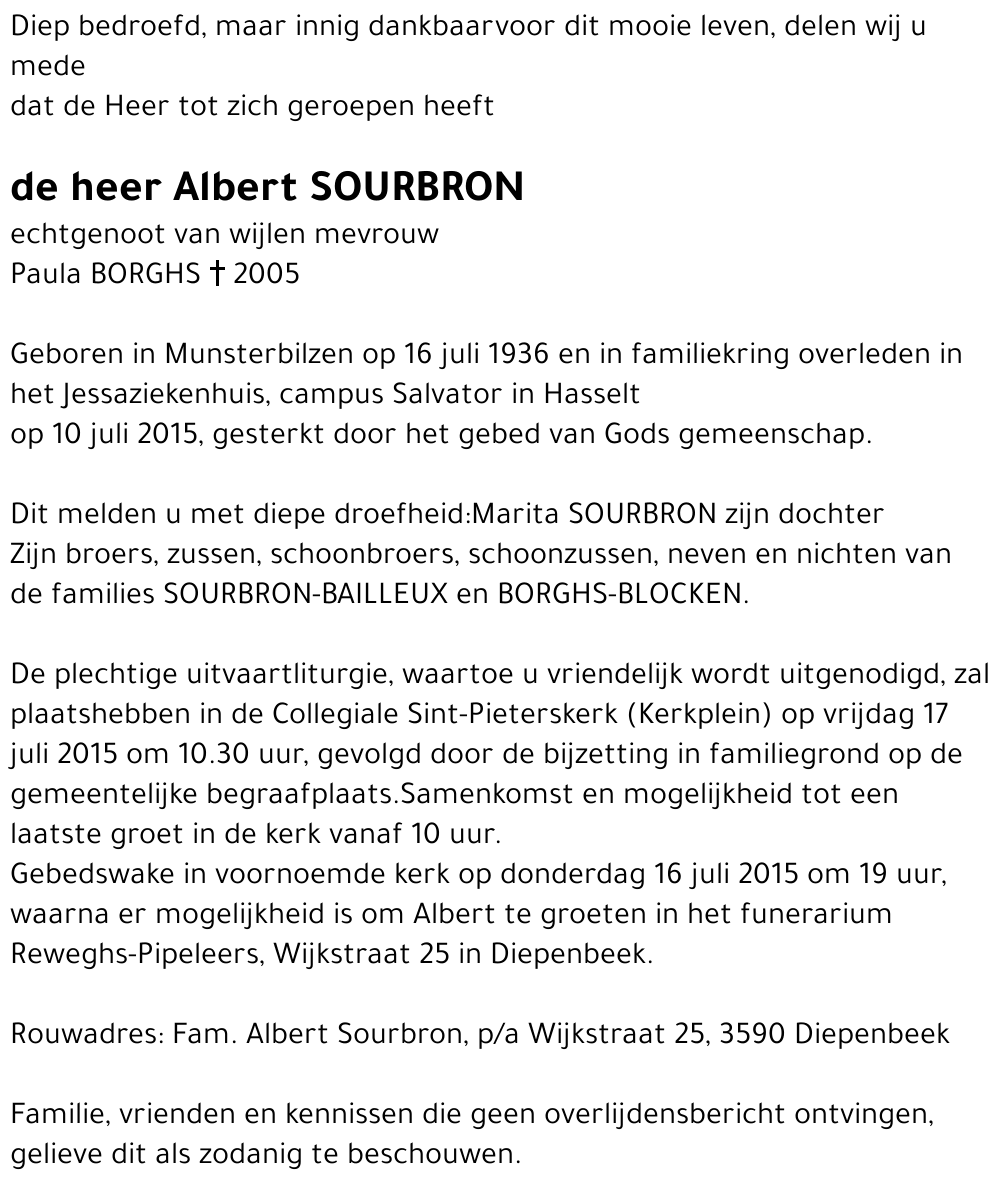 Diep bedroefd, maar innig dankbaarvoor dit mooie leven, delen wij u mede
dat de Heer tot zich geroepen heeft

de heer Albert SOURBRON
echtgenoot van wijlen mevrouw
Paula BORGHS † 2005

Geboren in Munsterbilzen op 16 juli 1936 en in familiekring overleden in het Jessaziekenhuis, campus Salvator in Hasselt
op 10 juli 2015, gesterkt door het gebed van Gods gemeenschap.

Dit melden u met diepe droefheid:Marita SOURBRON zijn dochter
Zijn broers, zussen, schoonbroers, schoonzussen, neven en nichten van de families SOURBRON-BAILLEUX en BORGHS-BLOCKEN.

De plechtige uitvaartliturgie, waartoe u vriendelijk wordt uitgenodigd, zal plaatshebben in de Collegiale Sint-Pieterskerk (Kerkplein) op vrijdag 17 juli 2015 om 10.30 uur, gevolgd door de bijzetting in familiegrond op de gemeentelijke begraafplaats.Samenkomst en mogelijkheid tot een laatste groet in de kerk vanaf 10 uur.
Gebedswake in voornoemde kerk op donderdag 16 juli 2015 om 19 uur, waarna er mogelijkheid is om Albert te groeten in het funerarium Reweghs-Pipeleers, Wijkstraat 25 in Diepenbeek.

Rouwadres: Fam. Albert Sourbron, p/a Wijkstraat 25, 3590 Diepenbeek

Familie, vrienden en kennissen die geen overlijdensbericht ontvingen, gelieve dit als zodanig te beschouwen.